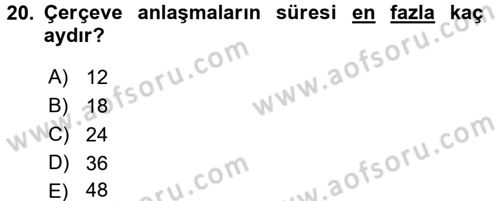 20. Çerçeve anlaşmaların süresi en fazla kaç aydır?

A) 12
B) 18
C) 24
D) 36
E) 48

www.aofsoru.com
www.aofsoru.com
www.aofsoru.com
www.aofsoru.com